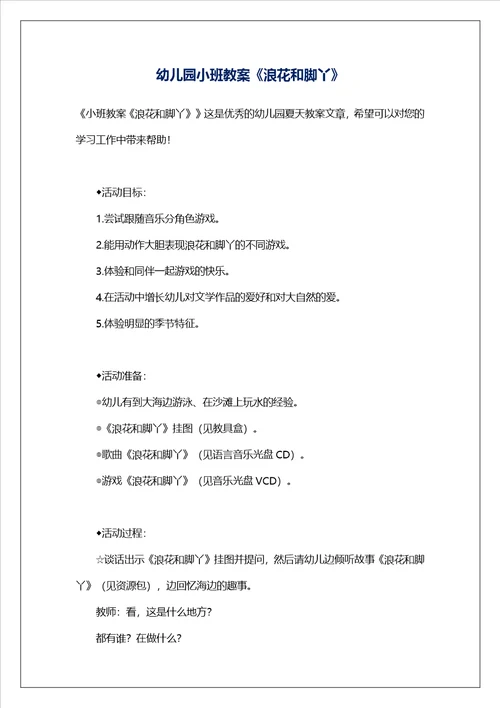 幼儿园小班教案《浪花和脚丫》

《小班教案《浪花和脚丫》》这是优秀的幼儿园夏天教案文章，希望可以对您的学习工作中带来帮助！

◆活动目标：

1.尝试跟随音乐分角色游戏。

2.能用动作大胆表现浪花和脚丫的不同游戏。

3.体验和同伴一起游戏的快乐。

4.在活动中增长幼儿对文学作品的爱好和对大自然的爱。

5.体验明显的季节特征。

◆活动准备：

◎幼儿有到大海边游泳、在沙滩上玩水的经验。

◎《浪花和脚丫》挂图（见教具盒）。

◎歌曲《浪花和脚丫》（见语言音乐光盘 CD）。

◎游戏《浪花和脚丫》（见音乐光盘 VCD）。

◆活动过程：

☆谈话出示《浪花和脚丫》挂图并提问，然后请幼儿边倾听故事《浪花和脚丫》（见资源包），边回忆海边的趣事。

教师：看，这是什么地方？

都有谁？在做什么？